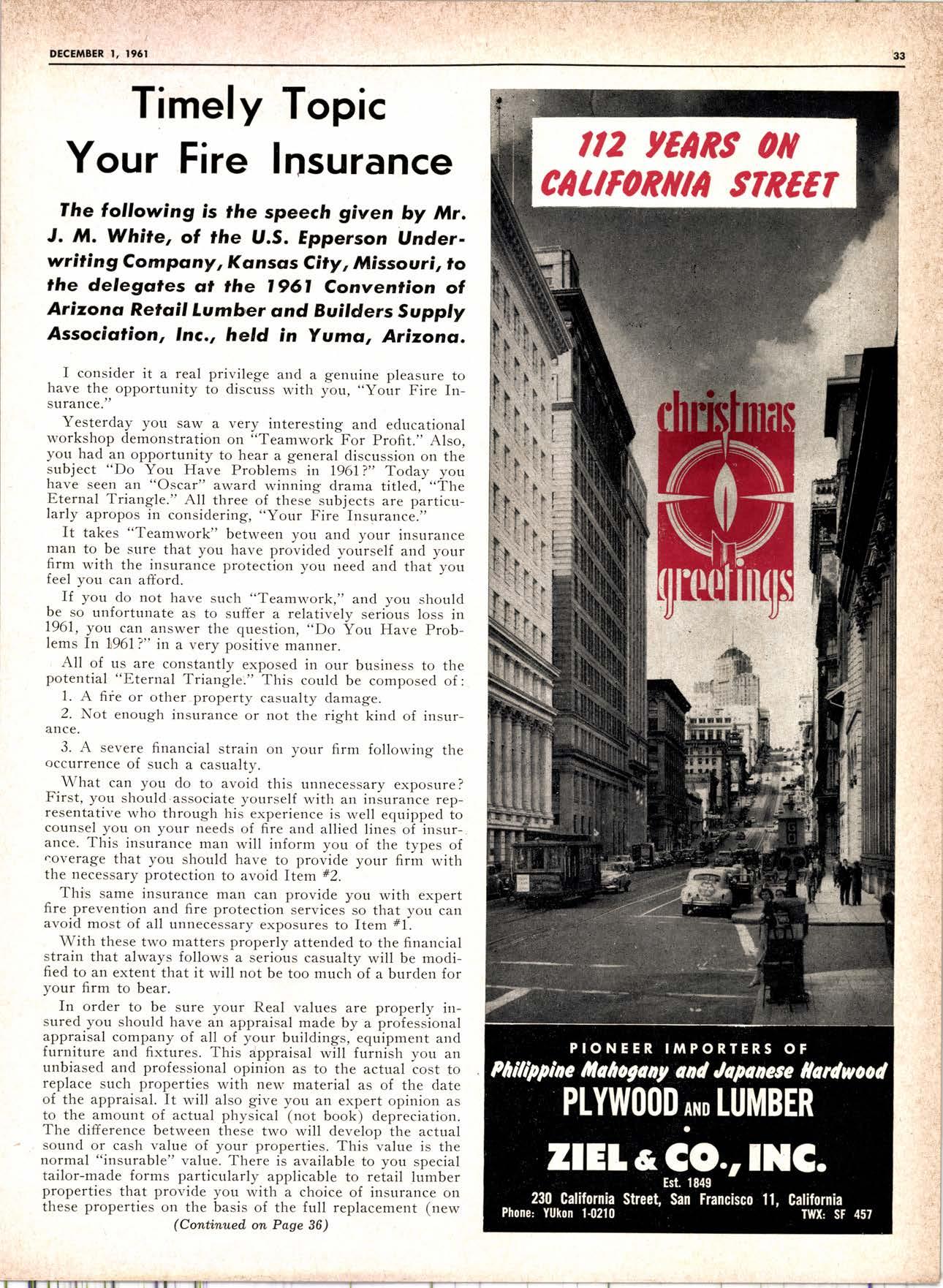 DECEMBER 1, 1961

33

Timely Topic
Your Fire Insurance

The following is the speech given by Mr. J. M. White, of the U.S. Epperson Underwriting Company, Kansas City, Missouri, to the delegates at the 1961 Convention of Arizona Retail Lumber and Builders Supply Association, Inc., held in Yuma, Arizona.

I consider it a real privilege and a genuine pleasure to have the opportunity to discuss with you, "Your Fire Insurance."

Yesterday you saw a very interesting and educational workshop demonstration on "Teamwork For Profit." Also, you had an opportunity to hear a general discussion on the subject "Do You Have Problems in 1961?" Today you have seen an "Oscar" award winning drama titled, "The Eternal Triangle." All three of these subjects are particularly apropos in considering, "Your Fire Insurance."

It takes "Teamwork" between you and your insurance man to be sure that you have provided yourself and your firm with the insurance protection you need and that you feel you can afford.

If you do not have such "Teamwork," and you should be so unfortunate as to suffer a relatively serious loss in 1961, you can answer the question, "Do You Have Problems In 1961?" in a very positive manner.

All of us are constantly exposed in our business to the potential "Eternal Triangle." This could be composed of:

1. A fire or other property casualty damage.

2. Not enough insurance or not the right kind of insurance.

3. A severe financial strain on your firm following the occurrence of such a casualty.

What can you do to avoid this unnecessary exposure? First, you should associate yourself with an insurance representative who through his experience is well equipped to counsel you on your needs of fire and allied lines of insurance. This insurance man will inform you of the types of coverage that you should have to provide your firm with the necessary protection to avoid Item #2.

This same insurance man can provide you with expert fire prevention and fire protection services so that you can avoid most of all unnecessary exposures to Item #1.

With these two matters properly attended to the financial strain that always follows a serious casualty will be modified to an extent that it will not be too much of a burden for your firm to bear.

In order to be sure your Real values are properly insured you should have an appraisal made by a professional appraisal company of all of your buildings, equipment and furniture and fixtures. This appraisal will furnish you an unbiased and professional opinion as to the actual cost to replace such properties with new material as of the date of the appraisal. It will also give you an expert opinion as to the amount of actual physical (not book) depreciation. The difference between these two will develop the actual sound or cash value of your properties. This value is the normal "insurable" value. There is available to you special tailor-made forms particularly applicable to retail lumber properties that provide you with a choice of insurance on these properties on the basis of the full replacement (new

(Continued on Page 36)

112 YEARS ON CALIFORNIA STREET

christmas greetings

PIONEER IMPORTERS OF
Philippine Mahogany and Japanese Hardwood
PLYWOOD AND LUMBER
ZIEL & CO., INC.
Est. 1849
230 California Street, San Francisco 11, California
Phone: YUkon 1-0210
TWX: SF 457